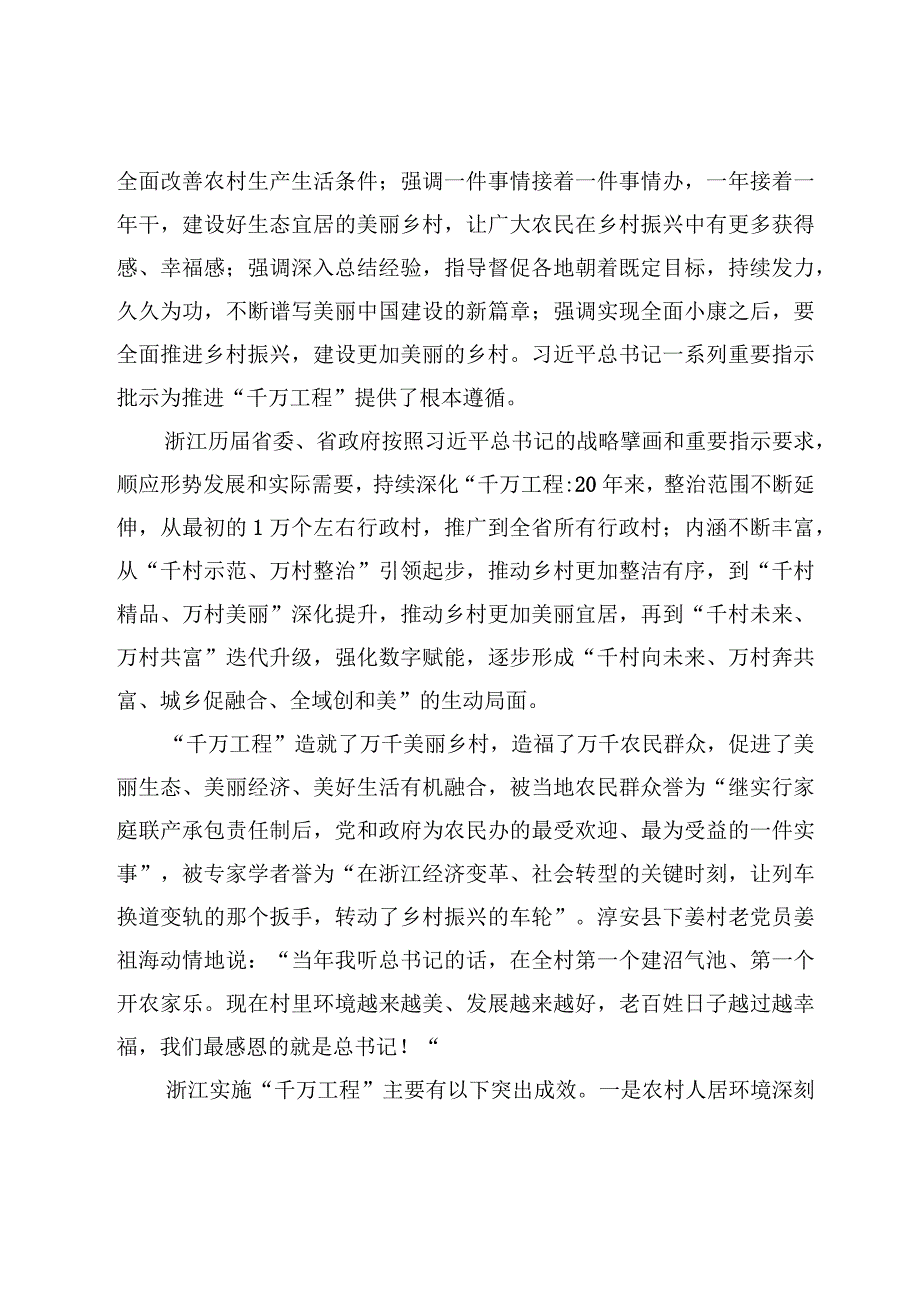 全面改善农村生产生活条件；强调一件事情接着一件事情办，一年接着一年干，建设好生态宜居的美丽乡村，让广大农民在乡村振兴中有更多获得感、幸福感；强调深入总结经验，指导督促各地朝着既定目标，持续发力，久久为功，不断谱写美丽中国建设的新篇章；强调实现全面小康之后，要全面推进乡村振兴，建设更加美丽的乡村。习近平总书记一系列重要指示批示为推进“千万工程”提供了根本遵循。

浙江历届省委、省政府按照习近平总书记的战略擘画和重要指示要求，顺应形势发展和实际需要，持续深化“千万工程:20年来，整治范围不断延伸，从最初的1万个左右行政村，推广到全省所有行政村；内涵不断丰富，从“千村示范、万村整治”引领起步，推动乡村更加整洁有序，到“千村精品、万村美丽”深化提升，推动乡村更加美丽宜居，再到“千村未来、万村共富”迭代升级，强化数字赋能，逐步形成“千村向未来、万村奔共富、城乡促融合、全域创和美”的生动局面。

“千万工程”造就了万千美丽乡村，造福了万千农民群众，促进了美丽生态、美丽经济、美好生活有机融合，被当地农民群众誉为“继实行家庭联产承包责任制后，党和政府为农民办的最受欢迎、最为受益的一件实事”，被专家学者誉为“在浙江经济变革、社会转型的关键时刻，让列车换道变轨的那个扳手，转动了乡村振兴的车轮”。淳安县下姜村老党员姜祖海动情地说：“当年我听总书记的话，在全村第一个建沼气池、第一个开农家乐。现在村里环境越来越美、发展越来越好，老百姓日子越过越幸福，我们最感恩的就是总书记！“

浙江实施“千万工程”主要有以下突出成效。一是农村人居环境深刻